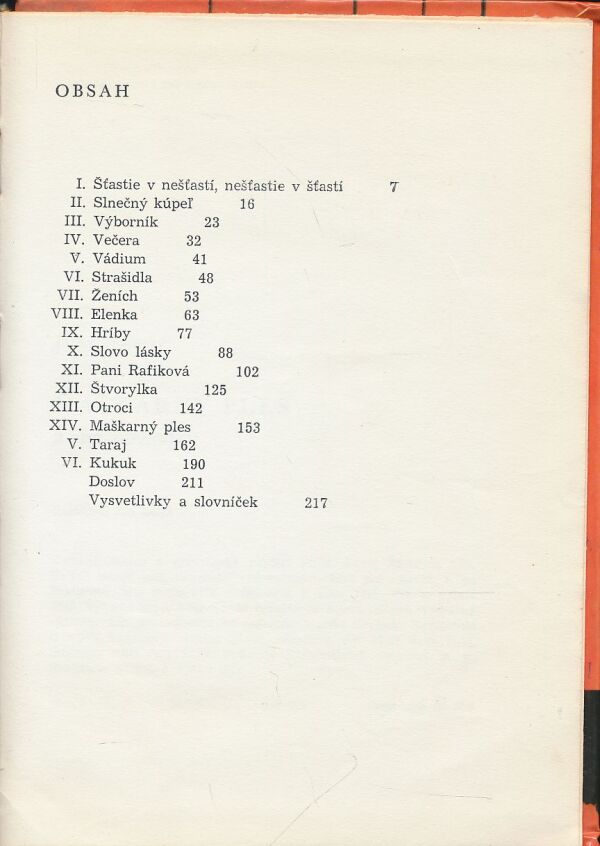 OBSAH

I. Šťastie v nešťastí, nešťastie v šťastí 7
II. Slnečný kúpeľ 16
III. Výborník 23
IV. Večera 32
V. Vádium 41
VI. Strašidla 48
VII. Ženích 53
VIII. Elenka 63
IX. Hríby 77
X. Slovo lásky 88
XI. Pani Rafiková 102
XII. Štvorylka 125
XIII. Otroci 142
XIV. Maškarný ples 153
V. Taraj 162
VI. Kukuk 190
Doslov 211
Vysvetlivky a slovníček 217